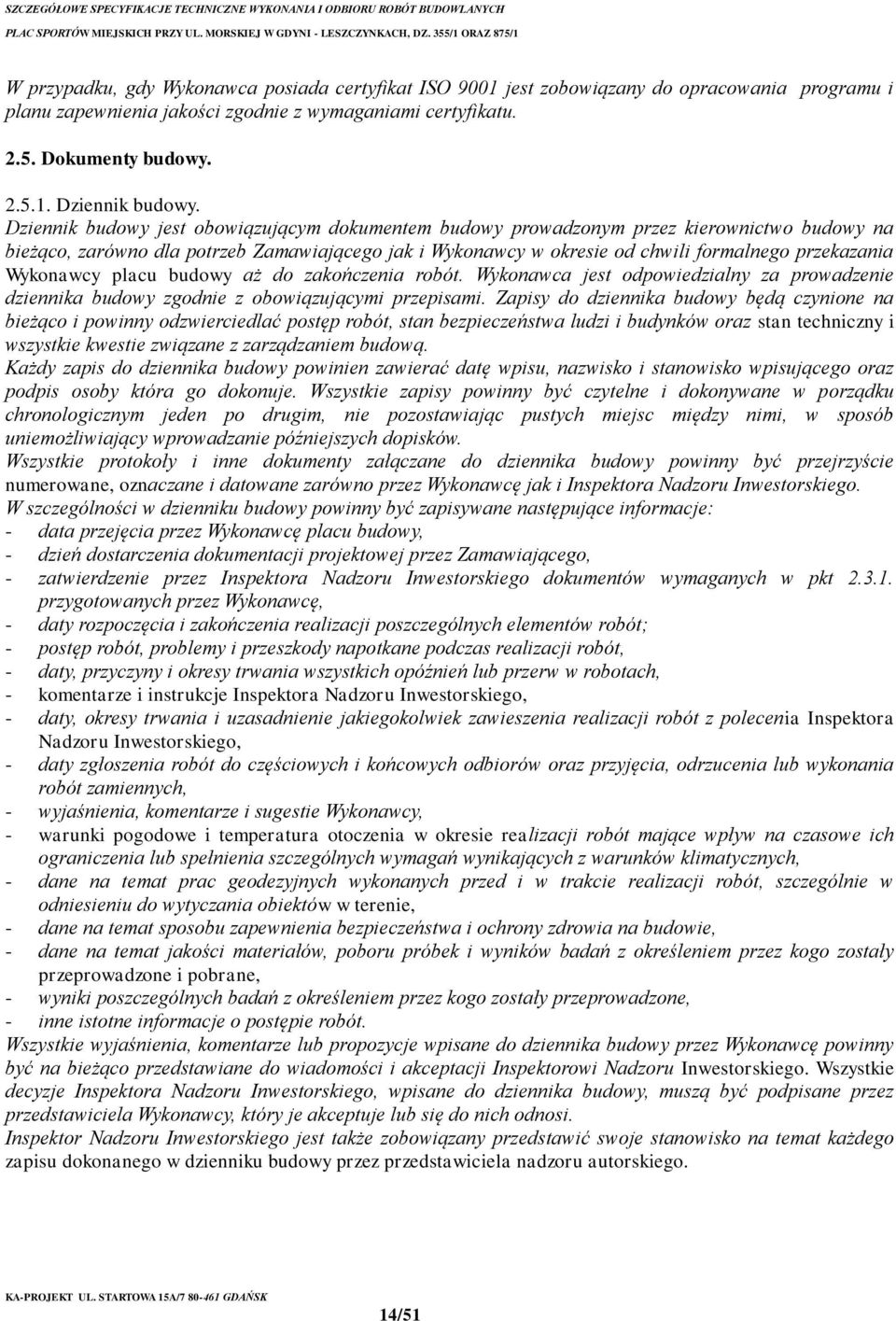 SZCZEGÓŁOWE SPECYFIKACJE TECHNICZNE WYKONANIA I ODBIORU ROBÓT BUDOWLANYCH
PLAC SPORTÓW MIEJSKICH PRZY UL. MORSKIEJ W GDYNI - LESZCZYNKACH, DZ. 355/1 ORAZ 875/1

W przypadku, gdy Wykonawca posiada certyfikat ISO 9001 jest zobowiązany do opracowania programu i planu zapewnienia jakości zgodnie z wymaganiami certyfikatu.

2.5. Dokumenty budowy.

2.5.1. Dziennik budowy.
Dziennik budowy jest obowiązującym dokumentem budowy prowadzonym przez kierownictwo budowy na bieżąco, zarówno dla potrzeb Zamawiającego jak i Wykonawcy w okresie od chwili formalnego przekazania Wykonawcy placu budowy aż do zakończenia robót. Wykonawca jest odpowiedzialny za prowadzenie dziennika budowy zgodnie z obowiązującymi przepisami. Zapisy do dziennika budowy będą czynione na bieżąco i powinny odzwierciedlać postęp robót, stan bezpieczeństwa ludzi i budynków oraz stan techniczny i wszystkie kwestie związane z zarządzaniem budową.
Każdy zapis do dziennika budowy powinien zawierać datę wpisu, nazwisko i stanowisko wpisującego oraz podpis osoby która go dokonuje. Wszystkie zapisy powinny być czytelne i dokonywane w porządku chronologicznym jeden po drugim, nie pozostawiając pustych miejsc między nimi, w sposób uniemożliwiający wprowadzanie późniejszych dopisków.
Wszystkie protokoły i inne dokumenty załączane do dziennika budowy powinny być przejrzyście numerowane, oznaczane i datowane zarówno przez Wykonawcę jak i Inspektora Nadzoru Inwestorskiego.
W szczególności w dzienniku budowy powinny być zapisywane następujące informacje:
- data przejęcia przez Wykonawcę placu budowy,
- dzień dostarczenia dokumentacji projektowej przez Zamawiającego,
- zatwierdzenie przez Inspektora Nadzoru Inwestorskiego dokumentów wymaganych w pkt 2.3.1. przygotowanych przez Wykonawcę,
- daty rozpoczęcia i zakończenia realizacji poszczególnych elementów robót;
- postęp robót, problemy i przeszkody napotkane podczas realizacji robót,
- daty, przyczyny i okresy trwania wszystkich opóźnień lub przerw w robotach,
- komentarze i instrukcje Inspektora Nadzoru Inwestorskiego,
- daty, okresy trwania i uzasadnienie jakiegokolwiek zawieszenia realizacji robót z polecenia Inspektora Nadzoru Inwestorskiego,
- daty zgłoszenia robót do częściowych i końcowych odbiorów oraz przyjęcia, odrzucenia lub wykonania robót zamiennych,
- wyjaśnienia, komentarze i sugestie Wykonawcy,
- warunki pogodowe i temperatura otoczenia w okresie realizacji robót mające wpływ na czasowe ich ograniczenia lub spełnienia szczególnych wymagań wynikających z warunków klimatycznych,
- dane na temat prac geodezyjnych wykonanych przed i w trakcie realizacji robót, szczególnie w odniesieniu do wytyczania obiektów w terenie,
- dane na temat sposobu zapewnienia bezpieczeństwa i ochrony zdrowia na budowie,
- dane na temat jakości materiałów, poboru próbek i wyników badań z określeniem przez kogo zostały przeprowadzone i pobrane,
- wyniki poszczególnych badań z określeniem przez kogo zostały przeprowadzone,
- inne istotne informacje o postępie robót.
Wszystkie wyjaśnienia, komentarze lub propozycje wpisane do dziennika budowy przez Wykonawcę powinny być na bieżąco przedstawiane do wiadomości i akceptacji Inspektorowi Nadzoru Inwestorskiego. Wszystkie decyzje Inspektora Nadzoru Inwestorskiego, wpisane do dziennika budowy, muszą być podpisane przez przedstawiciela Wykonawcy, który je akceptuje lub się do nich odnosi.
Inspektor Nadzoru Inwestorskiego jest także zobowiązany przedstawić swoje stanowisko na temat każdego zapisu dokonanego w dzienniku budowy przez przedstawiciela nadzoru autorskiego.

KA-PROJEKT UL. STARTOWA 15A/7 80-461 GDAŃSK

14/51